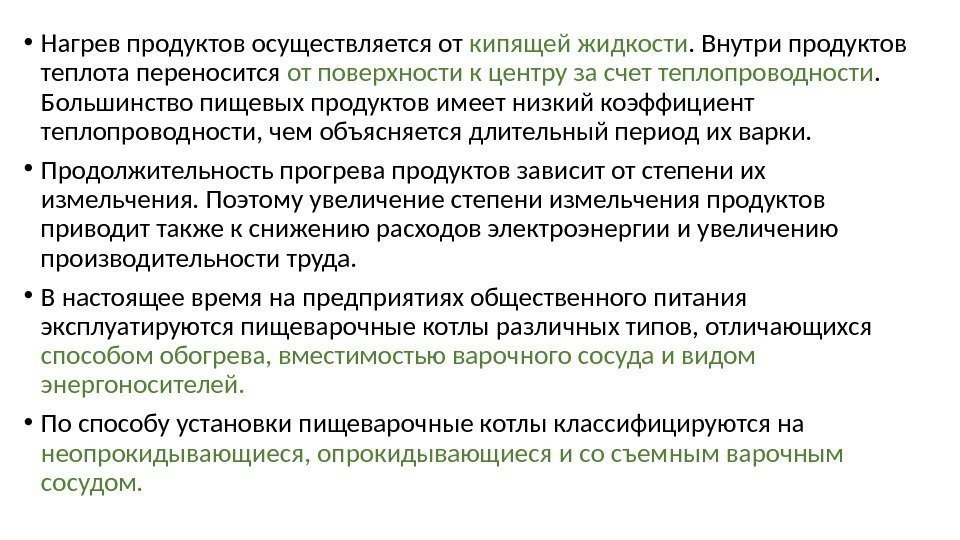 • Нагрев продуктов осуществляется от кипящей жидкости. Внутри продуктов теплота переносится от поверхности к центру за счет теплопроводности. Большинство пищевых продуктов имеет низкий коэффициент теплопроводности, чем объясняется длительный период их варки.

• Продолжительность прогрева продуктов зависит от степени их измельчения. Поэтому увеличение степени измельчения продуктов приводит также к снижению расходов электроэнергии и увеличению производительности труда.

• В настоящее время на предприятиях общественного питания эксплуатируются пищеварочные котлы различных типов, отличающихся способом обогрева, вместимостью варочного сосуда и видом энергоносителей.

• По способу установки пищеварочные котлы классифицируются на неопрокидывающиеся, опрокидывающиеся и со съемным варочным сосудом.